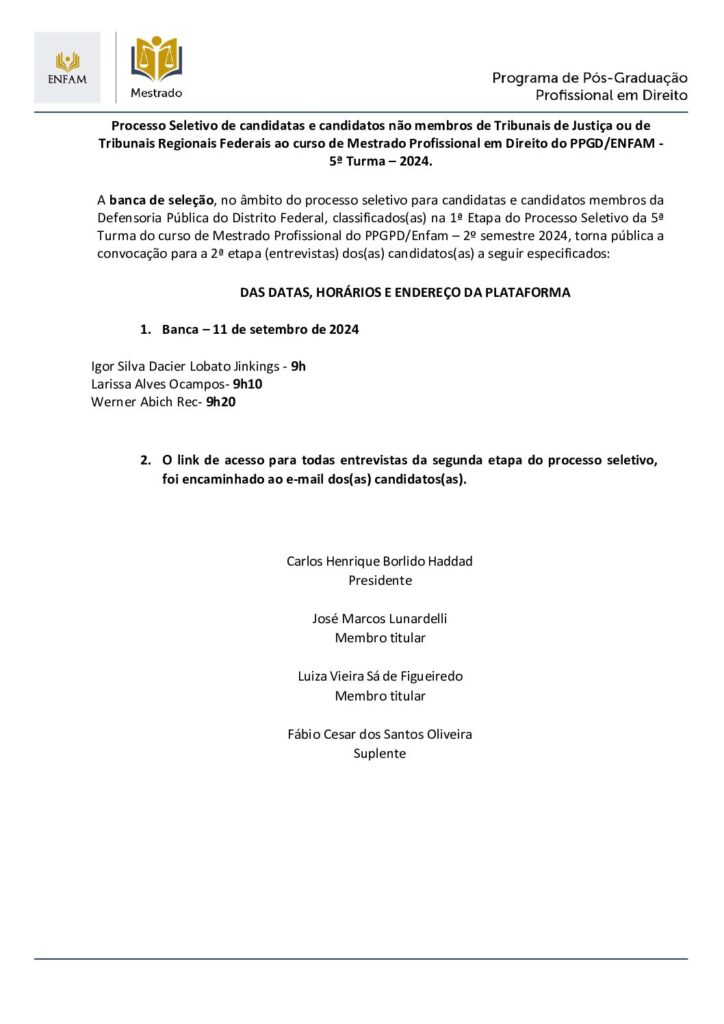 ENFAM

Mestrado

Programa de Pós-Graduação
Profissional em Direito

Processo Seletivo de candidatas e candidatos não membros de Tribunais de Justiça ou de Tribunais Regionais Federais ao curso de Mestrado Profissional em Direito do PPGD/ENFAM - 5ª Turma – 2024.

A banca de seleção, no âmbito do processo seletivo para candidatas e candidatos membros da Defensoria Pública do Distrito Federal, classificados(as) na 1ª Etapa do Processo Seletivo da 5ª Turma do curso de Mestrado Profissional do PPGPD/Enfam – 2º semestre 2024, torna pública a convocação para a 2ª etapa (entrevistas) dos(as) candidatos(as) a seguir especificados:

DAS DATAS, HORÁRIOS E ENDEREÇO DA PLATAFORMA

1. Banca – 11 de setembro de 2024

Igor Silva Dacier Lobato Jinkings - 9h
Larissa Alves Ocampos- 9h10
Werner Abich Rec- 9h20

2. O link de acesso para todas entrevistas da segunda etapa do processo seletivo, foi encaminhado ao e-mail dos(as) candidatos(as).

Carlos Henrique Borlido Haddad
Presidente

José Marcos Lunardelli
Membro titular

Luiza Vieira Sá de Figueiredo
Membro titular

Fábio Cesar dos Santos Oliveira
Suplente